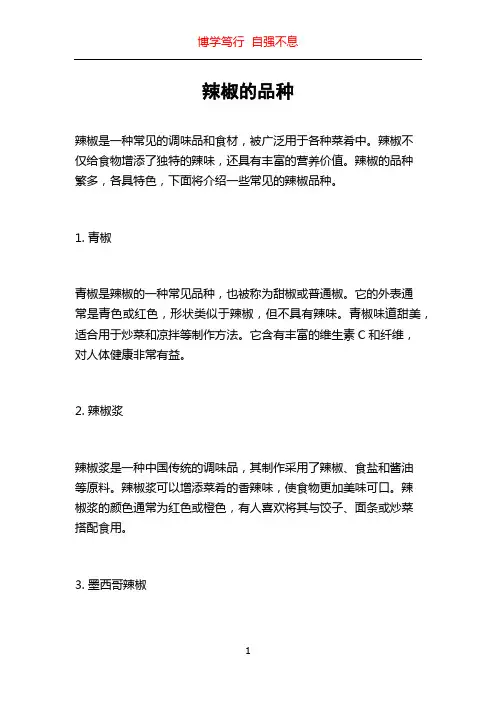 博学笃行 自强不息

辣椒的品种

辣椒是一种常见的调味品和食材，被广泛用于各种菜肴中。辣椒不仅给食物增添了独特的辣味，还具有丰富的营养价值。辣椒的品种繁多，各具特色，下面将介绍一些常见的辣椒品种。

1. 青椒

青椒是辣椒的一种常见品种，也被称为甜椒或普通椒。它的外表通常是青色或红色，形状类似于辣椒，但不具有辣味。青椒味道甜美，适合用于炒菜和凉拌等制作方法。它含有丰富的维生素 C 和纤维，对人体健康非常有益。

2. 辣椒浆

辣椒浆是一种中国传统的调味品，其制作采用了辣椒、食盐和酱油等原料。辣椒浆可以增添菜肴的香辣味，使食物更加美味可口。辣椒浆的颜色通常为红色或橙色，有人喜欢将其与饺子、面条或炒菜搭配食用。

3. 墨西哥辣椒

1